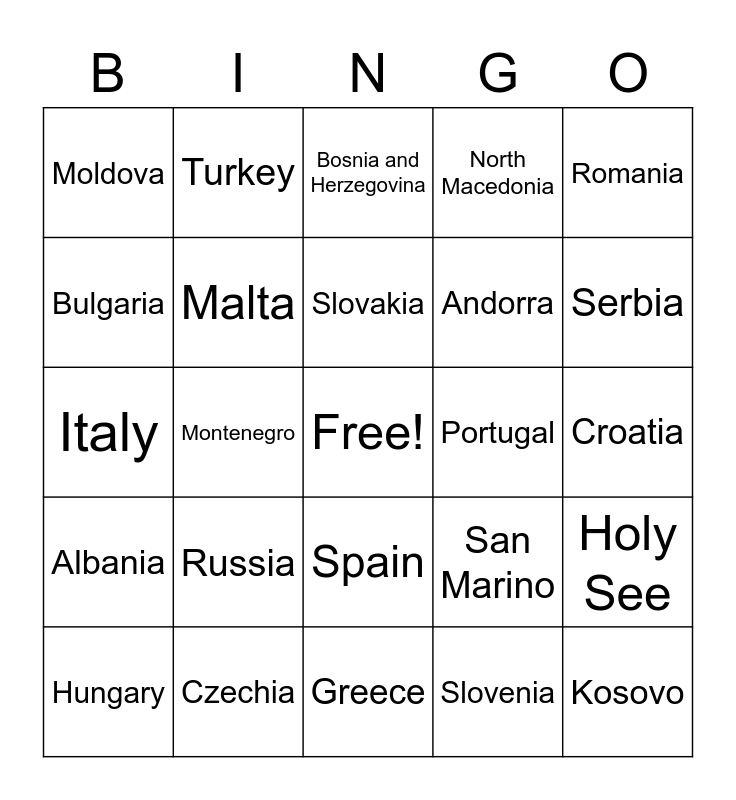 | B | I | N | G | O |
|---|---|---|---|---|
| Moldova | Turkey | Bosnia and Herzegovina | North Macedonia | Romania |
| Bulgaria | Malta | Slovakia | Andorra | Serbia |
| Italy | Montenegro | Free! | Portugal | Croatia |
| Albania | Russia | Spain | San Marino | Holy See |
| Hungary | Czechia | Greece | Slovenia | Kosovo |